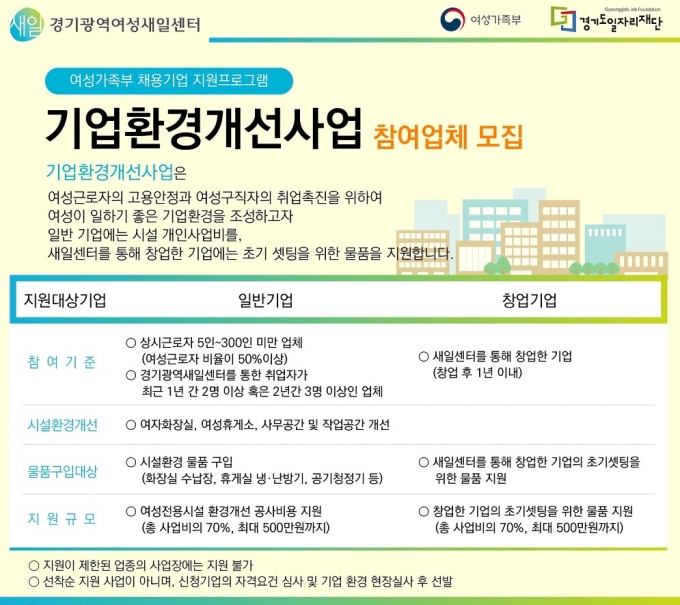 새일 경기광역여성새일센터

여성가족부

Gyeonggido Job Foundation 경기도일자리재단

여성가족부 채용기업 지원프로그램

기업환경개선사업 참여업체 모집

기업환경개선사업은

여성근로자의 고용안정과 여성구직자의 취업촉진을 위하여 여성이 일하기 좋은 기업환경을 조성하고자 일반 기업에는 시설 개인사업비를, 새일센터를 통해 창업한 기업에는 초기 셋팅을 위한 물품을 지원합니다.

| 지원대상기업 | 일반기업 | 창업기업 |
|---|---|---|
| 참 여 기 준 | ○ 상시근로자 5인~300인 미만 업체 (여성근로자 비율이 50%이상) ○ 경기광역새일센터를 통한 취업자가 최근 1년 간 2명 이상 혹은 2년간 3명 이상인 업체 | ○ 새일센터를 통해 창업한 기업 (창업 후 1년 이내) |
| 시설환경개선 | ○ 여자화장실, 여성휴게소, 사무공간 및 작업공간 개선 | |
| 물품구입대상 | ○ 시설환경 물품 구입 (화장실 수납장, 휴게실 냉·난방기, 공기청정기 등) | ○ 새일센터를 통해 창업한 기업의 초기셋팅을 위한 물품 지원 |
| 지 원 규 모 | ○ 여성전용시설 환경개선 공사비용 지원 (총 사업비의 70%, 최대 500만원까지) | ○ 창업한 기업의 초기셋팅을 위한 물품 지원 (총 사업비의 70%, 최대 500만원까지) |

○ 지원이 제한된 업종의 사업장에는 지원 불가
○ 선착순 지원 사업이 아니며, 신청기업의 자격요건 심사 및 기업 환경 현장실사 후 선발